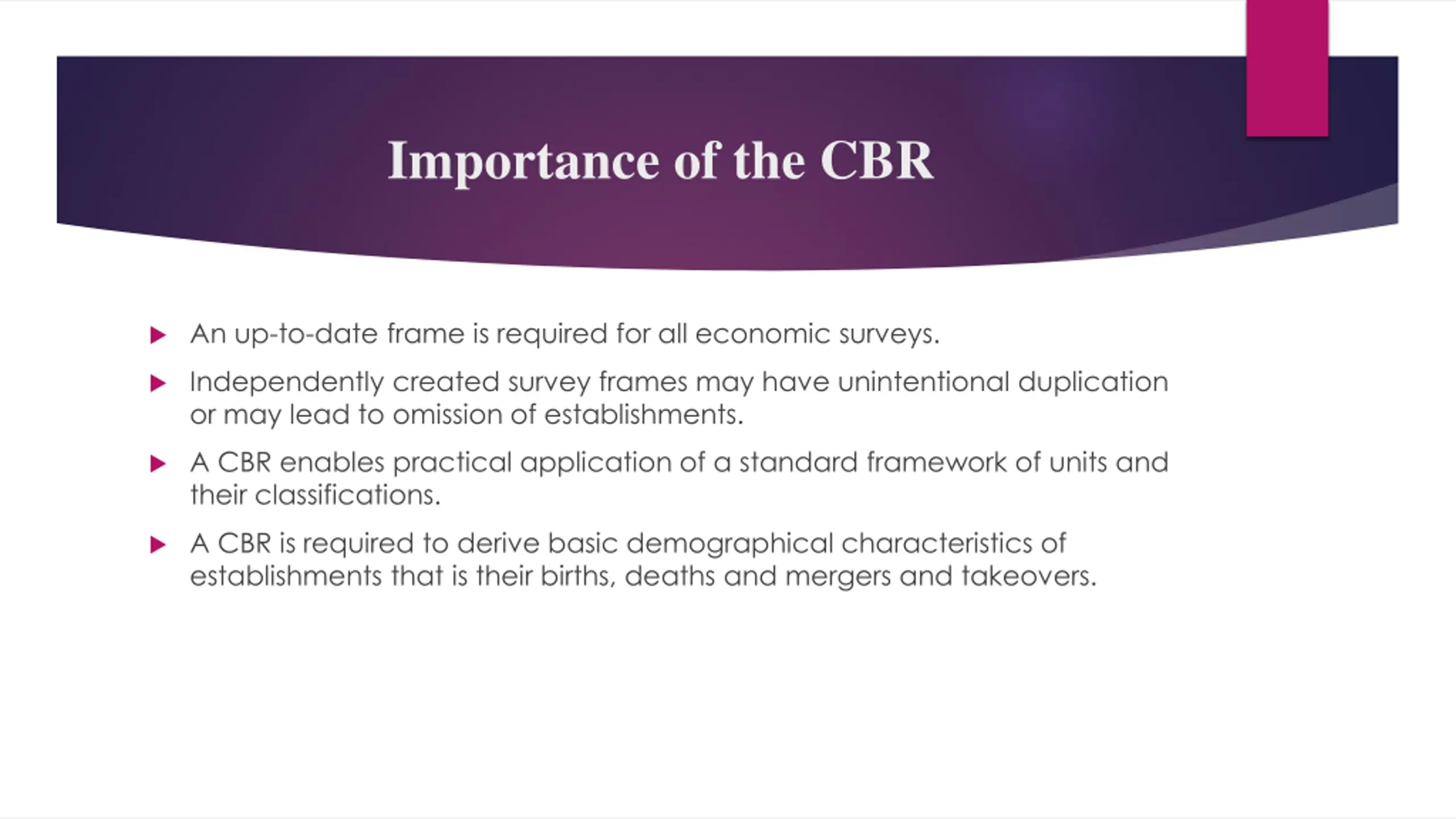 Importance of the CBR

An up-to-date frame is required for all economic surveys.

Independently created survey frames may have unintentional duplication or may lead to omission of establishments.

A CBR enables practical application of a standard framework of units and their classifications.

A CBR is required to derive basic demographical characteristics of establishments that is their births, deaths and mergers and takeovers.